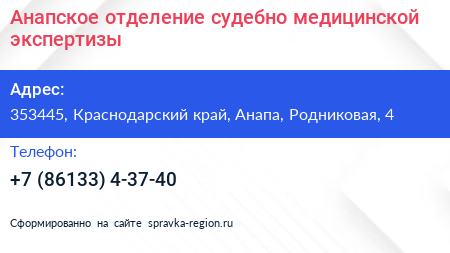 Анапское отделение судебно медицинской экспертизы

Адрес:

353445, Краснодарский край, Анапа, Родниковая, 4

Телефон:

+7 (86133) 4-37-40

Сформированно на сайте spravka-region.ru